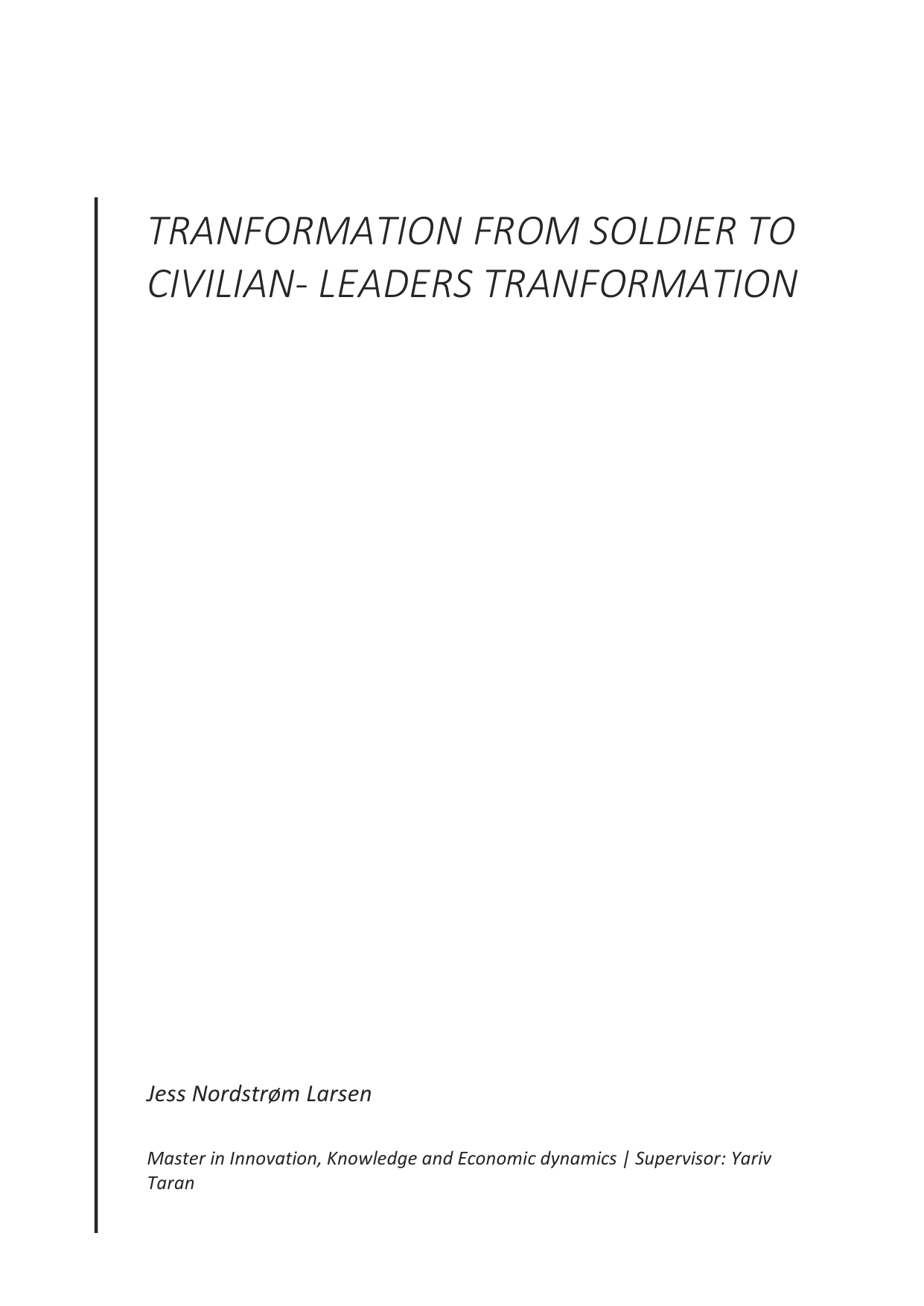 TRANFORMATION FROM SOLDIER TO CIVILIAN- LEADERS TRANFORMATION

Jess Nordstrøm Larsen

Master in Innovation, Knowledge and Economic dynamics | Supervisor: Yariv Taran